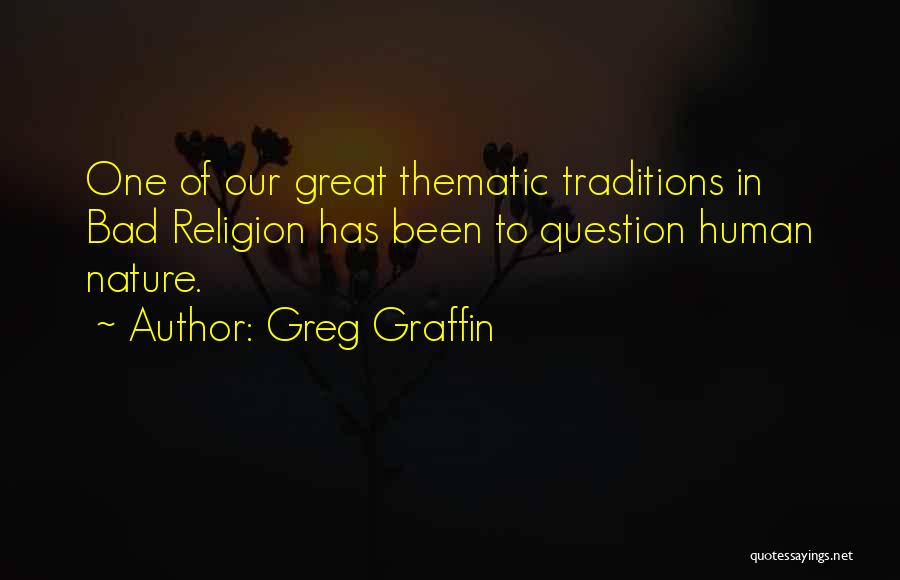 One of our great thematic traditions in Bad Religion has been to question human nature.
~ Author: Greg Graffin

quotessayings.net